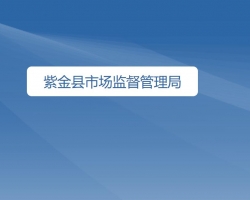 紫金县市场监督管理局